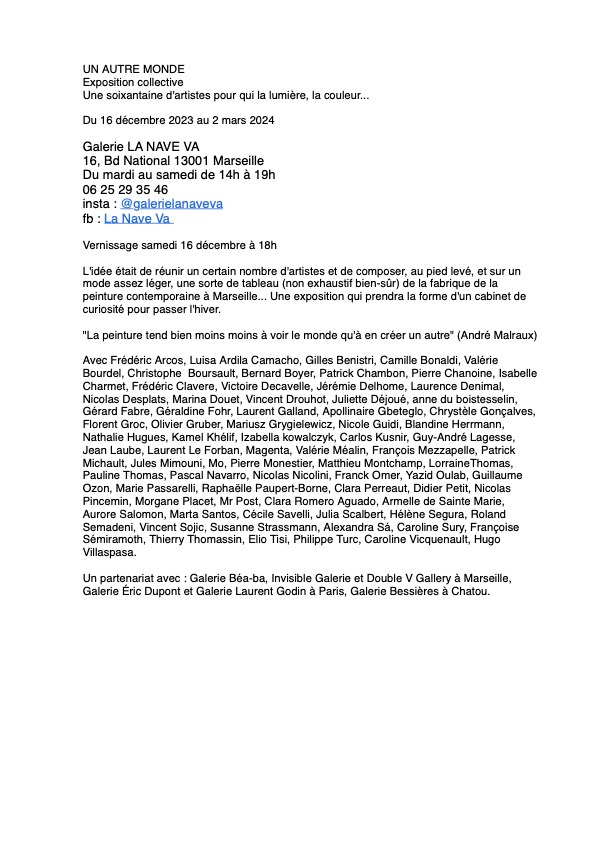 UN AUTRE MONDE
Exposition collective
Une soixantaine d'artistes pour qui la lumière, la couleur...

Du 16 décembre 2023 au 2 mars 2024

Galerie LA NAVE VA
16, Bd National 13001 Marseille
Du mardi au samedi de 14h à 19h
06 25 29 35 46
insta : @galerielanaveva
fb : La Nave Va

Vernissage samedi 16 décembre à 18h

L'idée était de réunir un certain nombre d'artistes et de composer, au pied levé, et sur un mode assez léger, une sorte de tableau (non exhaustif bien-sûr) de la fabrique de la peinture contemporaine à Marseille... Une exposition qui prendra la forme d'un cabinet de curiosité pour passer l'hiver.

"La peinture tend bien moins moins à voir le monde qu'à en créer un autre" (André Malraux)

Avec Frédéric Arcos, Luisa Ardila Camacho, Gilles Benistri, Camille Bonaldi, Valérie Bourdel, Christophe Boursault, Bernard Boyer, Patrick Chambon, Pierre Chanoine, Isabelle Charmet, Frédéric Clavere, Victoire Decavelle, Jérémie Delhome, Laurence Denimal, Nicolas Desplats, Marina Douet, Vincent Drouhot, Juliette Déjoué, anne du boistesselin, Gérard Fabre, Géraldine Fohr, Laurent Galland, Apollinaire Gbeteglo, Chrystèle Gonçalves, Florent Groc, Olivier Gruber, Mariusz Grygielewicz, Nicole Guidi, Blandine Herrmann, Nathalie Hugues, Kamel Khélif, Izabella kowalczyk, Carlos Kusnir, Guy-André Lagesse, Jean Laube, Laurent Le Forban, Magenta, Valérie Méalin, François Mezzapelle, Patrick Michault, Jules Mimouni, Mo, Pierre Monestier, Matthieu Montchamp, LorraineThomas, Pauline Thomas, Pascal Navarro, Nicolas Nicolini, Franck Omer, Yazid Oulab, Guillaume Ozon, Marie Passarelli, Raphaëlle Paupert-Borne, Clara Perreaut, Didier Petit, Nicolas Pincemin, Morgane Placet, Mr Post, Clara Romero Aguado, Armelle de Sainte Marie, Aurore Salomon, Marta Santos, Cécile Savelli, Julia Scalbert, Hélène Segura, Roland Semadeni, Vincent Sojic, Susanne Strassmann, Alexandra Sá, Caroline Sury, Françoise Sémiramoth, Thierry Thomassin, Elio Tisi, Philippe Turc, Caroline Vicquenault, Hugo Villaspasa.

Un partenariat avec : Galerie Béa-ba, Invisible Galerie et Double V Gallery à Marseille, Galerie Éric Dupont et Galerie Laurent Godin à Paris, Galerie Bessières à Chatou.